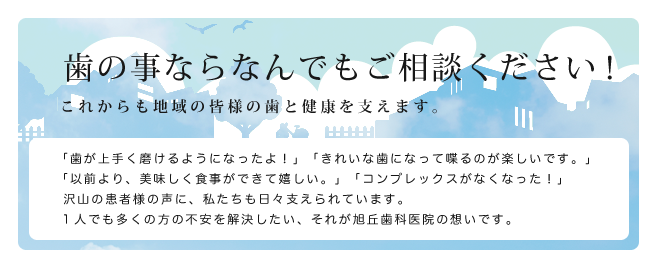 歯の事ならなんでもご相談ください！

これからも地域の皆様の歯と健康を支えます。

「歯が上手く磨けるようになったよ！」「きれいな歯になって喋るのが楽しいです。」
「以前より、美味しく食事ができて嬉しい。」「コンプレックスがなくなった！」
沢山の患者様の声に、私たちも日々支えられています。
１人でも多くの方の不安を解決したい、それが旭丘歯科医院の想いです。